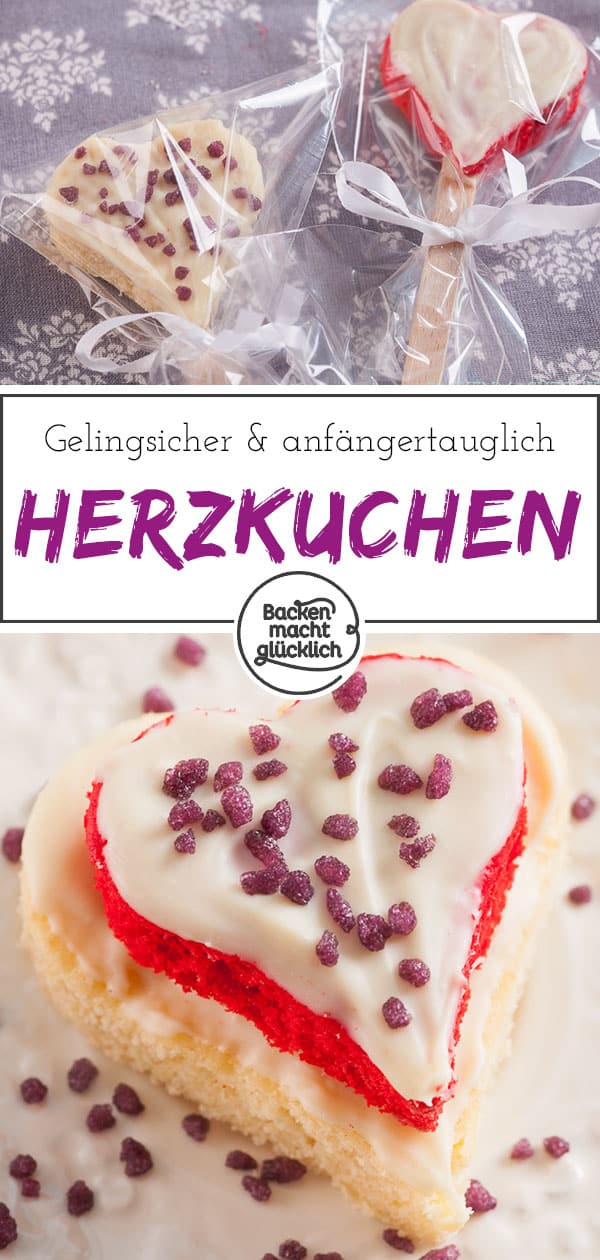 Gelingsicher & anfängertauglich

HERZKUCHEN

Backen macht glücklich